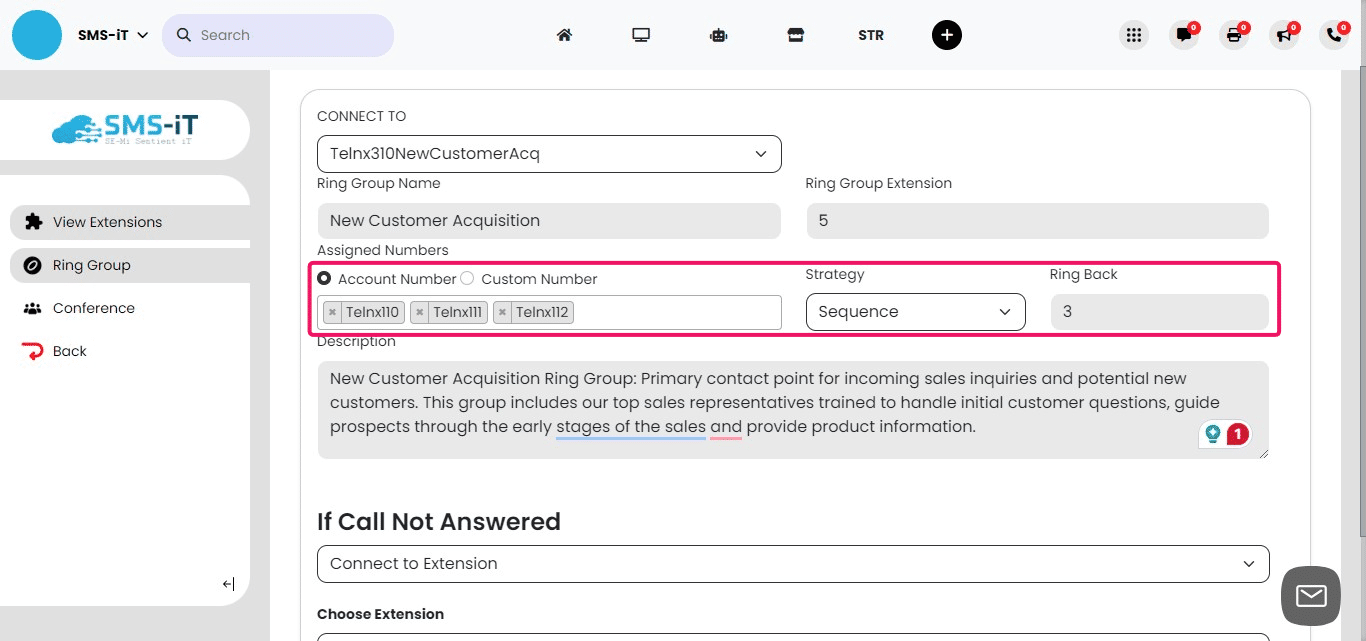 SMS-iT
Search
STR
0 0 0 0

SMS-iT
SE-Mi Sentient iT

View Extensions
Ring Group
Conference
Back

CONNECT TO
Telnx310NewCustomerAcq
Ring Group Name
New Customer Acquisition
Ring Group Extension
5
Assigned Numbers
Account Number Custom Number
× Telnx110 × Telnx111 × Telnx112
Strategy
Sequence
Ring Back
3
Description
New Customer Acquisition Ring Group: Primary contact point for incoming sales inquiries and potential new customers. This group includes our top sales representatives trained to handle initial customer questions, guide prospects through the early stages of the sales and provide product information.
1

If Call Not Answered
Connect to Extension
Choose Extension